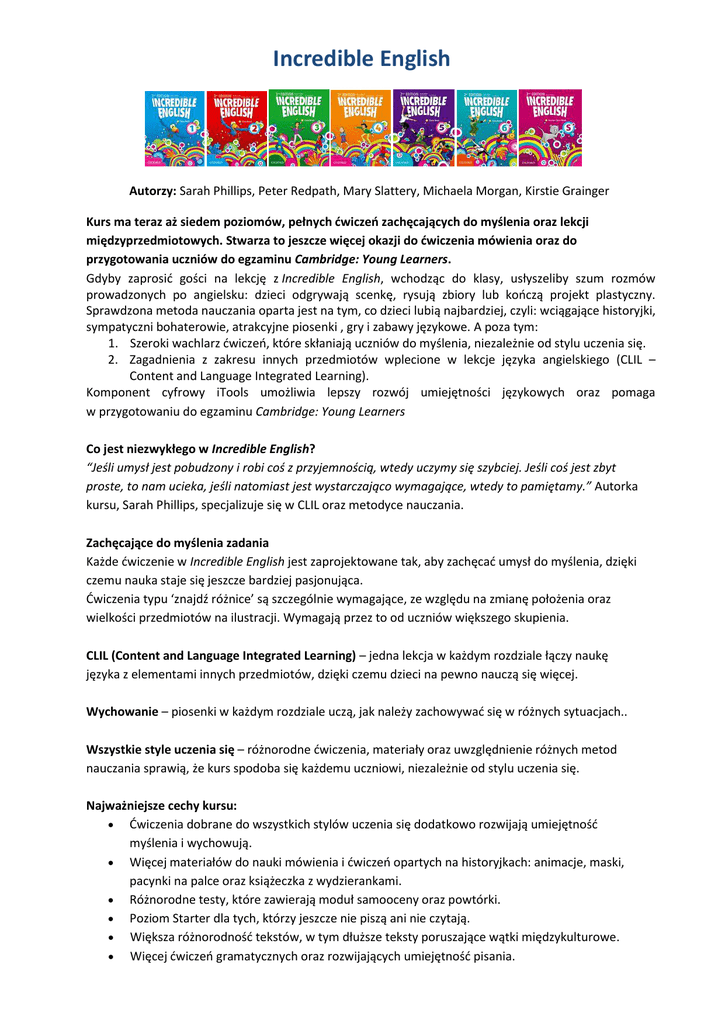 Incredible English

INCREDIBLE ENGLISH 1
INCREDIBLE ENGLISH 2
INCREDIBLE ENGLISH 3
INCREDIBLE ENGLISH 4
INCREDIBLE ENGLISH 5
INCREDIBLE ENGLISH 6
INCREDIBLE ENGLISH S

Autorzy: Sarah Phillips, Peter Redpath, Mary Slattery, Michaela Morgan, Kirstie Grainger

Kurs ma teraz aż siedem poziomów, pełnych ćwiczeń zachęcających do myślenia oraz lekcji międzyprzedmiotowych. Stwarza to jeszcze więcej okazji do ćwiczenia mówienia oraz do przygotowania uczniów do egzaminu Cambridge: Young Learners.

Gdyby zaprosić gości na lekcję z Incredible English, wchodząc do klasy, usłyszeliby szum rozmów prowadzonych po angielsku: dzieci odgrywają scenkę, rysują zbiory lub kończą projekt plastyczny. Sprawdzona metoda nauczania oparta jest na tym, co dzieci lubią najbardziej, czyli: wciągające historyjki, sympatyczni bohaterowie, atrakcyjne piosenki , gry i zabawy językowe. A poza tym:
1. Szeroki wachlarz ćwiczeń, które skłaniają uczniów do myślenia, niezależnie od stylu uczenia się.
2. Zagadnienia z zakresu innych przedmiotów wplecione w lekcje języka angielskiego (CLIL – Content and Language Integrated Learning).
Komponent cyfrowy iTools umożliwia lepszy rozwój umiejętności językowych oraz pomaga w przygotowaniu do egzaminu Cambridge: Young Learners

Co jest niezwykłego w Incredible English?
"Jeśli umysł jest pobudzony i robi coś z przyjemnością, wtedy uczymy się szybciej. Jeśli coś jest zbyt proste, to nam ucieka, jeśli natomiast jest wystarczająco wymagające, wtedy to pamiętamy." Autorka kursu, Sarah Phillips, specjalizuje się w CLIL oraz metodyce nauczania.

Zachęcające do myślenia zadania
Każde ćwiczenie w Incredible English jest zaprojektowane tak, aby zachęcać umysł do myślenia, dzięki czemu nauka staje się jeszcze bardziej pasjonująca.
Ćwiczenia typu 'znajdź różnice' są szczególnie wymagające, ze względu na zmianę położenia oraz wielkości przedmiotów na ilustracji. Wymagają przez to od uczniów większego skupienia.

CLIL (Content and Language Integrated Learning) – jedna lekcja w każdym rozdziale łączy naukę języka z elementami innych przedmiotów, dzięki czemu dzieci na pewno nauczą się więcej.

Wychowanie – piosenki w każdym rozdziale uczą, jak należy zachowywać się w różnych sytuacjach..

Wszystkie style uczenia się – różnorodne ćwiczenia, materiały oraz uwzględnienie różnych metod nauczania sprawią, że kurs spodoba się każdemu uczniowi, niezależnie od stylu uczenia się.

Najważniejsze cechy kursu:
• Ćwiczenia dobrane do wszystkich stylów uczenia się dodatkowo rozwijają umiejętność myślenia i wychowują.
• Więcej materiałów do nauki mówienia i ćwiczeń opartych na historyjkach: animacje, maski, pacynki na palce oraz książeczka z wydzierankami.
• Różnorodne testy, które zawierają moduł samooceny oraz powtórki.
• Poziom Starter dla tych, którzy jeszcze nie piszą ani nie czytają.
• Większa różnorodność tekstów, w tym dłuższe teksty poruszające wątki międzykulturowe.
• Więcej ćwiczeń gramatycznych oraz rozwijających umiejętność pisania.